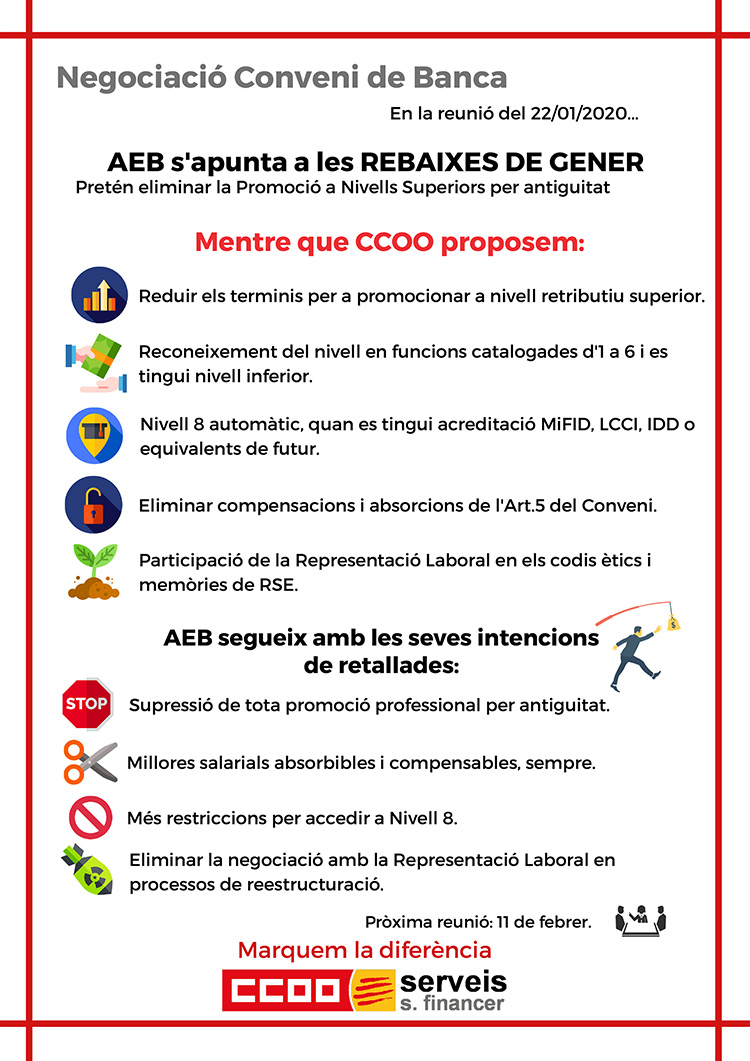 Negociació Conveni de Banca

En la reunió del 22/01/2020...

AEB s'apunta a les REBAIXES DE GENER

Pretén eliminar la Promoció a Nivells Superiors per antiguitat

Mentre que CCOO proposem:

Reduir els terminis per a promocionar a nivell retributiu superior.

Reconeixement del nivell en funcions catalogades d'1 a 6 i es tingui nivell inferior.

Nivell 8 automàtic, quan es tingui acreditació MiFID, LCCI, IDD o equivalents de futur.

Eliminar compensacions i absorcions de l'Art.5 del Conveni.

Participació de la Representació Laboral en els codis ètics i memòries de RSE.

AEB segueix amb les seves intencions de retallades:

STOP

Supressió de tota promoció professional per antiguitat.

Millores salarials absorbibles i compensables, sempre.

Més restriccions per accedir a Nivell 8.

Eliminar la negociació amb la Representació Laboral en processos de reestructuració.

Pròxima reunió: 11 de febrer.

Marquem la diferència

CCOO serveis s. financer